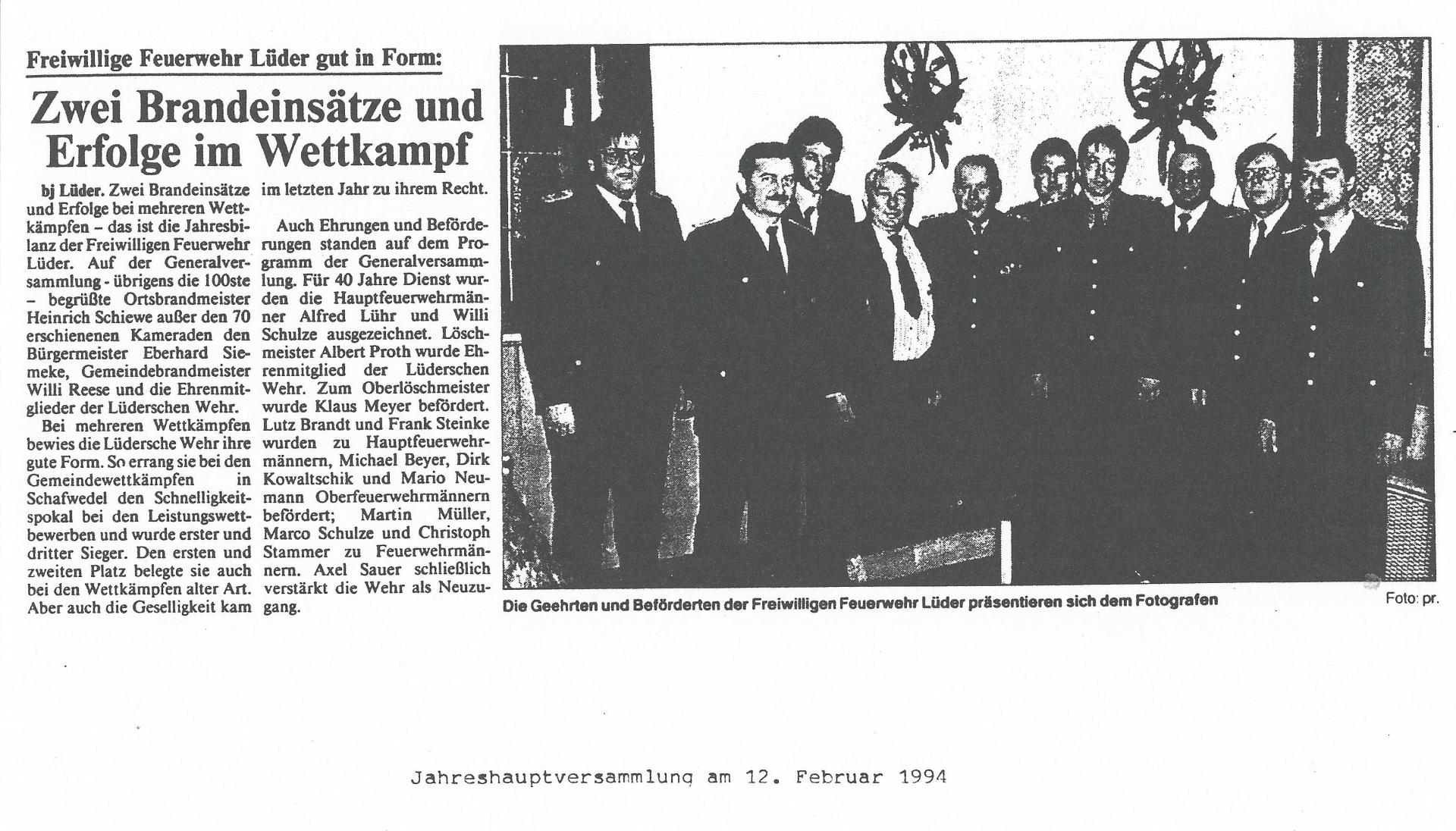 Freiwillige Feuerwehr Lüder gut in Form:

Zwei Brandeinsätze und Erfolge im Wettkampf

bj Lüder. Zwei Brandeinsätze und Erfolge bei mehreren Wettkämpfen – das ist die Jahresbilanz der Freiwilligen Feuerwehr Lüder. Auf der Generalversammlung - übrigens die 100ste – begrüßte Ortsbrandmeister Heinrich Schiewe außer den 70 erschienenen Kameraden den Bürgermeister Eberhard Siemeke, Gemeindebrandmeister Willi Reese und die Ehrenmitglieder der Lüderschen Wehr.

Bei mehreren Wettkämpfen bewies die Lüdersche Wehr ihre gute Form. So errang sie bei den Gemeindewettkämpfen in Schafwedel den Schnelligkeitspokal bei den Leistungswettbewerben und wurde erster und dritter Sieger. Den ersten und zweiten Platz belegte sie auch bei den Wettkämpfen alter Art. Aber auch die Geselligkeit kam im letzten Jahr zu ihrem Recht.

Auch Ehrungen und Beförderungen standen auf dem Programm der Generalversammlung. Für 40 Jahre Dienst wurden die Hauptfeuerwehrmänner Alfred Lühr und Willi Schulze ausgezeichnet. Löschmeister Albert Proth wurde Ehrenmitglied der Lüderschen Wehr. Zum Oberlöschmeister wurde Klaus Meyer befördert. Lutz Brandt und Frank Steinke wurden zu Hauptfeuerwehrmännern, Michael Beyer, Dirk Kowaltschik und Mario Neumann Oberfeuerwehrmännern befördert; Martin Müller, Marco Schulze und Christoph Stammer zu Feuerwehrmännern. Axel Sauer schließlich verstärkt die Wehr als Neuzugang.

Die Geehrten und Beförderten der Freiwilligen Feuerwehr Lüder präsentieren sich dem Fotografen

Foto: pr.

Jahreshauptversammlung am 12. Februar 1994